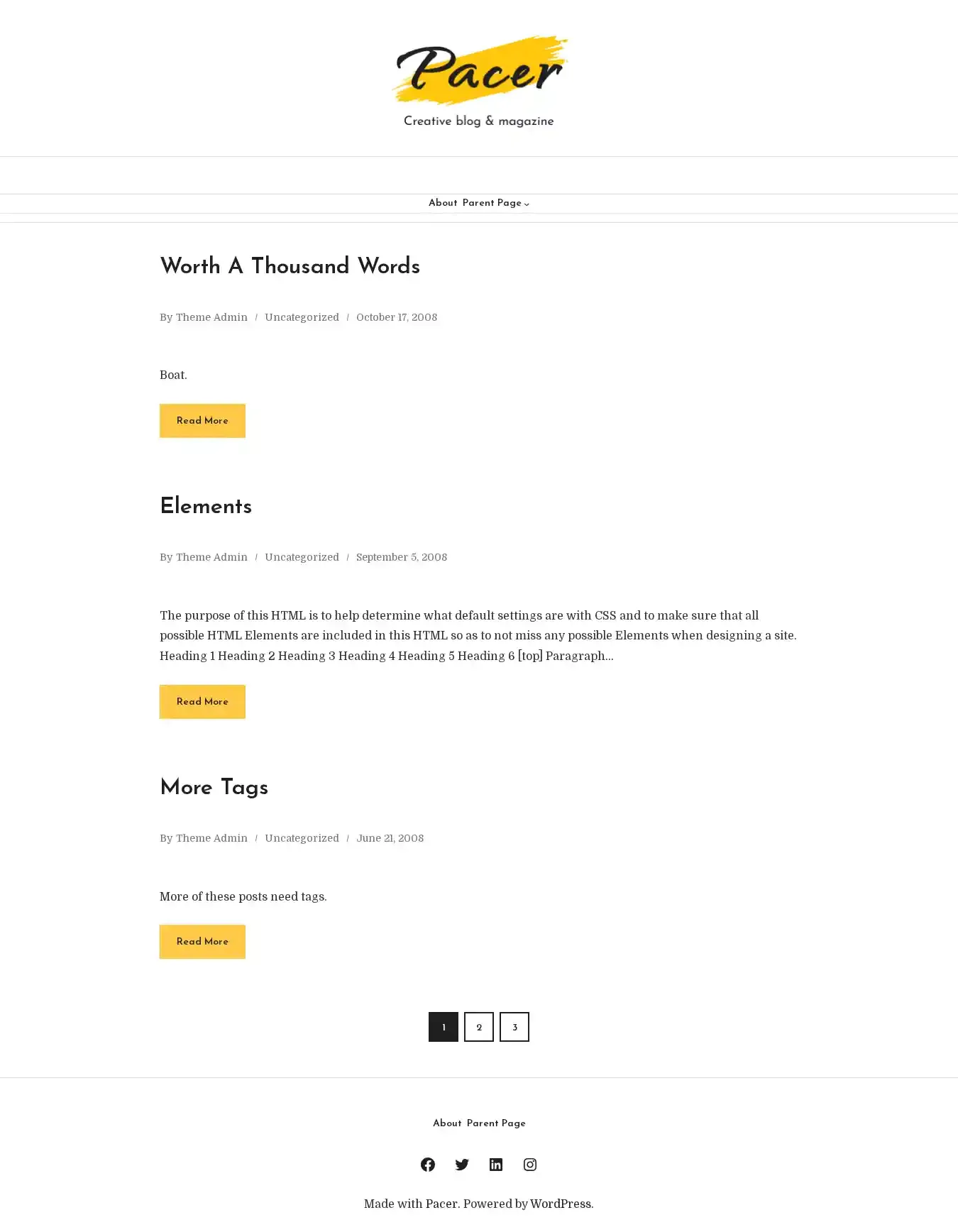 Pacer

Creative blog & magazine

About Parent Page

Worth A Thousand Words

By Theme Admin / Uncategorized / October 17, 2008

Boat.

Read More

Elements

By Theme Admin / Uncategorized / September 5, 2008

The purpose of this HTML is to help determine what default settings are with CSS and to make sure that all possible HTML Elements are included in this HTML so as to not miss any possible Elements when designing a site. Heading 1 Heading 2 Heading 3 Heading 4 Heading 5 Heading 6 [top] Paragraph...

Read More

More Tags

By Theme Admin / Uncategorized / June 21, 2008

More of these posts need tags.

Read More

1 2 3

About Parent Page

Made with Pacer. Powered by WordPress.